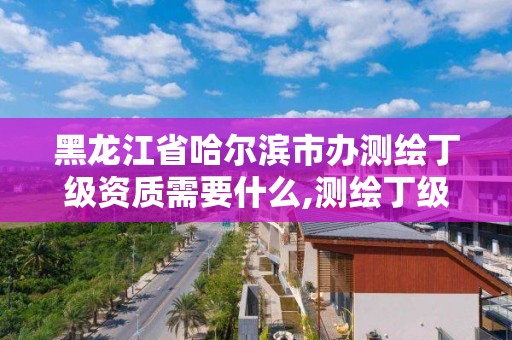 黑龙江省哈尔滨市办测绘丁级资质需要什么,测绘丁级